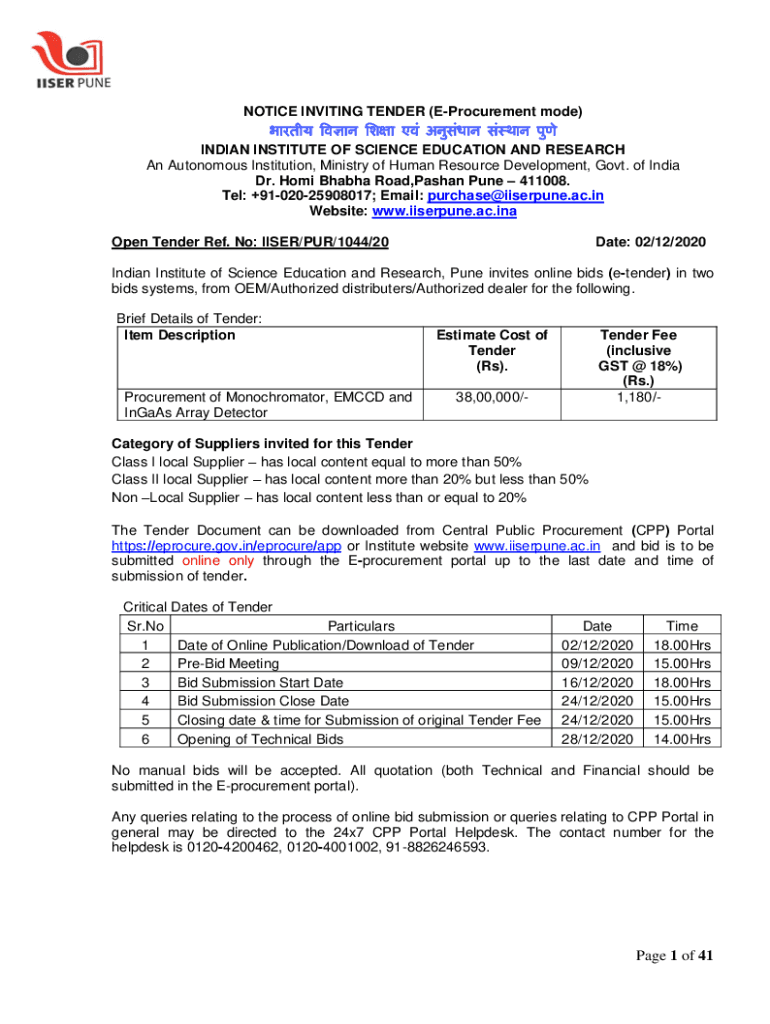 IISER PUNE

NOTICE INVITING TENDER (E-Procurement mode)

भारतीय विज्ञान शिक्षा एवं अनुसंधान संस्थान पुणे

INDIAN INSTITUTE OF SCIENCE EDUCATION AND RESEARCH
An Autonomous Institution, Ministry of Human Resource Development, Govt. of India
Dr. Homi Bhabha Road,Pashan Pune – 411008.
Tel: +91-020-25908017; Email: purchase@iiserpune.ac.in
Website: www.iiserpune.ac.ina

Open Tender Ref. No: IISER/PUR/1044/20 Date: 02/12/2020

Indian Institute of Science Education and Research, Pune invites online bids (e-tender) in two bids systems, from OEM/Authorized distributers/Authorized dealer for the following.

Brief Details of Tender:

| Item Description | Estimate Cost of Tender (Rs). | Tender Fee (inclusive GST @ 18%) (Rs.) |
|---|---|---|
| Procurement of Monochromator, EMCCD and InGaAs Array Detector | 38,00,000/- | 1,180/- |

Category of Suppliers invited for this Tender
Class I local Supplier – has local content equal to more than 50%
Class II local Supplier – has local content more than 20% but less than 50%
Non –Local Supplier – has local content less than or equal to 20%

The Tender Document can be downloaded from Central Public Procurement (CPP) Portal https://eprocure.gov.in/eprocure/app or Institute website www.iiserpune.ac.in and bid is to be submitted online only through the E-procurement portal up to the last date and time of submission of tender.

Critical Dates of Tender

| Sr.No | Particulars | Date | Time |
|---|---|---|---|
| 1 | Date of Online Publication/Download of Tender | 02/12/2020 | 18.00Hrs |
| 2 | Pre-Bid Meeting | 09/12/2020 | 15.00Hrs |
| 3 | Bid Submission Start Date | 16/12/2020 | 18.00Hrs |
| 4 | Bid Submission Close Date | 24/12/2020 | 15.00Hrs |
| 5 | Closing date & time for Submission of original Tender Fee | 24/12/2020 | 15.00Hrs |
| 6 | Opening of Technical Bids | 28/12/2020 | 14.00Hrs |

No manual bids will be accepted. All quotation (both Technical and Financial should be submitted in the E-procurement portal).

Any queries relating to the process of online bid submission or queries relating to CPP Portal in general may be directed to the 24x7 CPP Portal Helpdesk. The contact number for the helpdesk is 0120-4200462, 0120-4001002, 91-8826246593.

Page 1 of 41